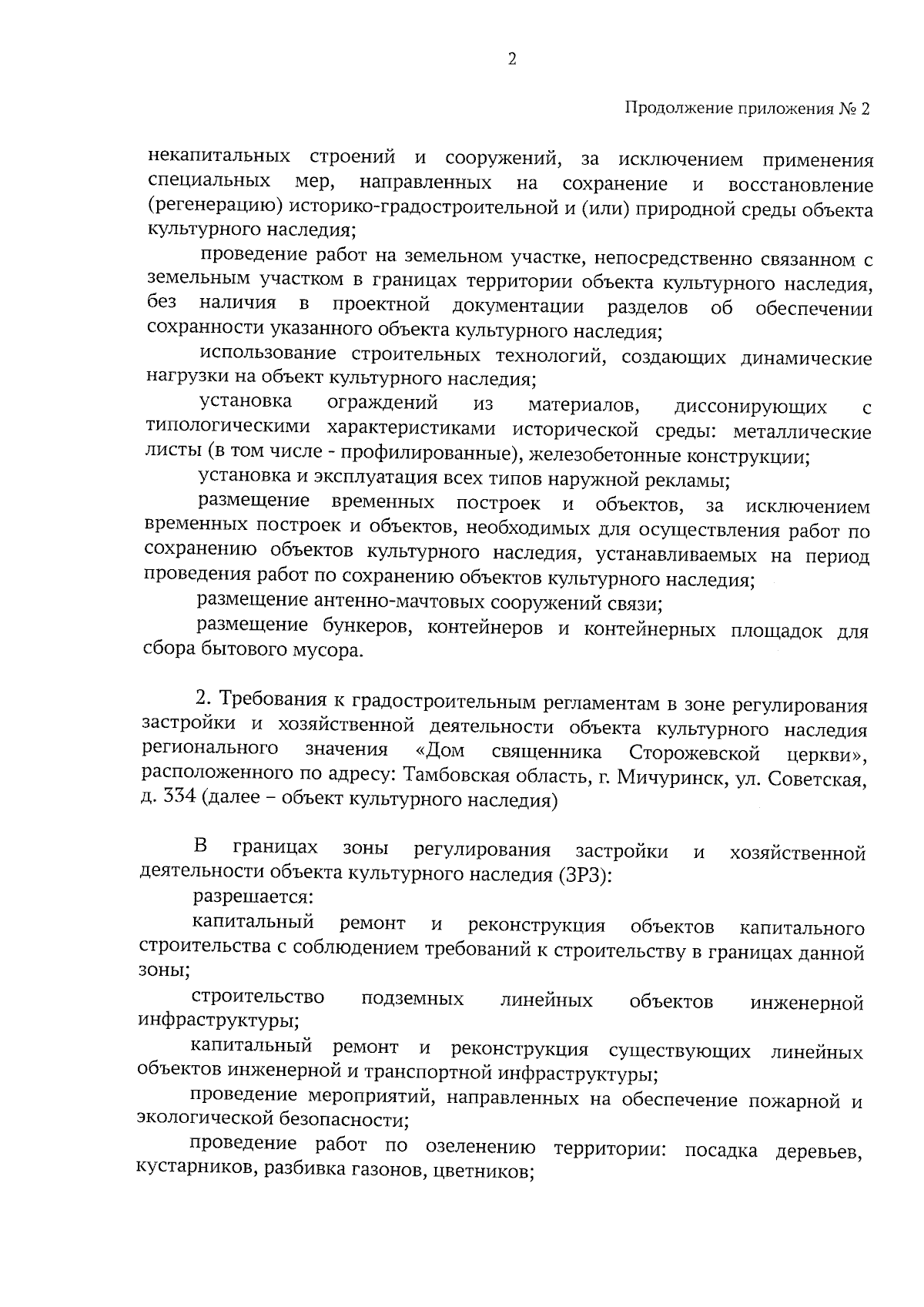 2

Продолжение приложения № 2

некапитальных строений и сооружений, за исключением применения специальных мер, направленных на сохранение и восстановление (регенерацию) историко-градостроительной и (или) природной среды объекта культурного наследия;

проведение работ на земельном участке, непосредственно связанном с земельным участком в границах территории объекта культурного наследия, без наличия в проектной документации разделов об обеспечении сохранности указанного объекта культурного наследия;

использование строительных технологий, создающих динамические нагрузки на объект культурного наследия;

установка ограждений из материалов, диссонирующих с типологическими характеристиками исторической среды: металлические листы (в том числе - профилированные), железобетонные конструкции;

установка и эксплуатация всех типов наружной рекламы;

размещение временных построек и объектов, за исключением временных построек и объектов, необходимых для осуществления работ по сохранению объектов культурного наследия, устанавливаемых на период проведения работ по сохранению объектов культурного наследия;

размещение антенно-мачтовых сооружений связи;

размещение бункеров, контейнеров и контейнерных площадок для сбора бытового мусора.

2. Требования к градостроительным регламентам в зоне регулирования застройки и хозяйственной деятельности объекта культурного наследия регионального значения «Дом священника Сторожевской церкви», расположенного по адресу: Тамбовская область, г. Мичуринск, ул. Советская, д. 334 (далее – объект культурного наследия)

В границах зоны регулирования застройки и хозяйственной деятельности объекта культурного наследия (ЗРЗ):

разрешается:

капитальный ремонт и реконструкция объектов капитального строительства с соблюдением требований к строительству в границах данной зоны;

строительство подземных линейных объектов инженерной инфраструктуры;

капитальный ремонт и реконструкция существующих линейных объектов инженерной и транспортной инфраструктуры;

проведение мероприятий, направленных на обеспечение пожарной и экологической безопасности;

проведение работ по озеленению территории: посадка деревьев, кустарников, разбивка газонов, цветников;